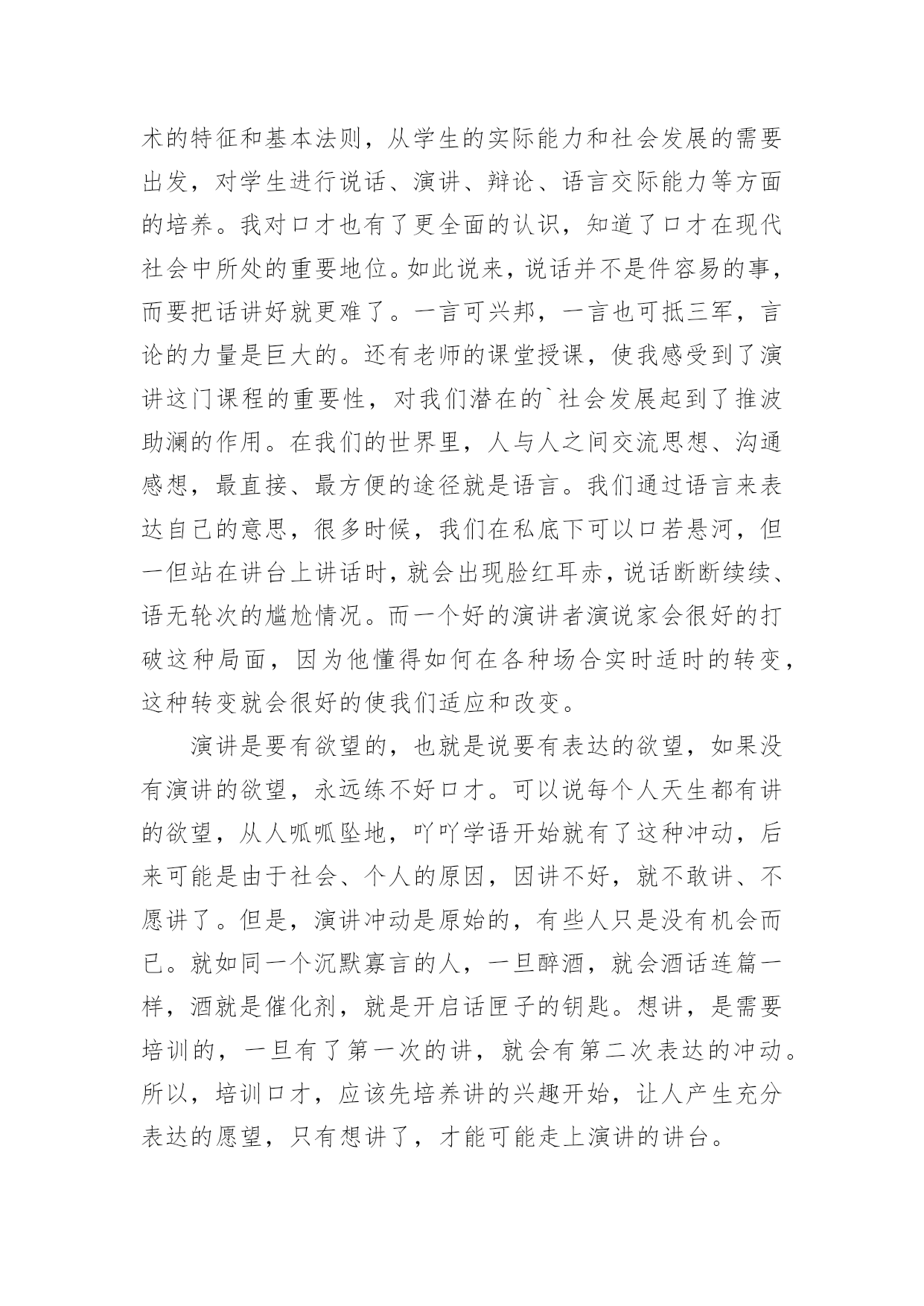 术的特征和基本法则，从学生的实际能力和社会发展的需要出发，对学生进行说话、演讲、辩论、语言交际能力等方面的培养。我对口才也有了更全面的认识，知道了口才在现代社会中所处的重要地位。如此说来，说话并不是件容易的事，而要把话讲好就更难了。一言可兴邦，一言也可抵三军，言论的力量是巨大的。还有老师的课堂授课，使我感受到了演讲这门课程的重要性，对我们潜在的`社会发展起到了推波助澜的作用。在我们的世界里，人与人之间交流思想、沟通感想，最直接、最方便的途径就是语言。我们通过语言来表达自己的意思，很多时候，我们在私底下可以口若悬河，但一但站在讲台上讲话时，就会出现脸红耳赤，说话断断续续、语无轮次的尴尬情况。而一个好的演讲者演说家会很好的打破这种局面，因为他懂得如何在各种场合实时适时的转变，这种转变就会很好的使我们适应和改变。

演讲是要有欲望的，也就是说要有表达的欲望，如果没有演讲的欲望，永远练不好口才。可以说每个人天生都有讲的欲望，从人呱呱坠地，吖吖学语开始就有了这种冲动，后来可能是由于社会、个人的原因，因讲不好，就不敢讲、不愿讲了。但是，演讲冲动是原始的，有些人只是没有机会而已。就如同一个沉默寡言的人，一旦醉酒，就会酒话连篇一样，酒就是催化剂，就是开启话匣子的钥匙。想讲，是需要培训的，一旦有了第一次的讲，就会有第二次表达的冲动。所以，培训口才，应该先培养讲的兴趣开始，让人产生充分表达的愿望，只有想讲了，才能可能走上演讲的讲台。